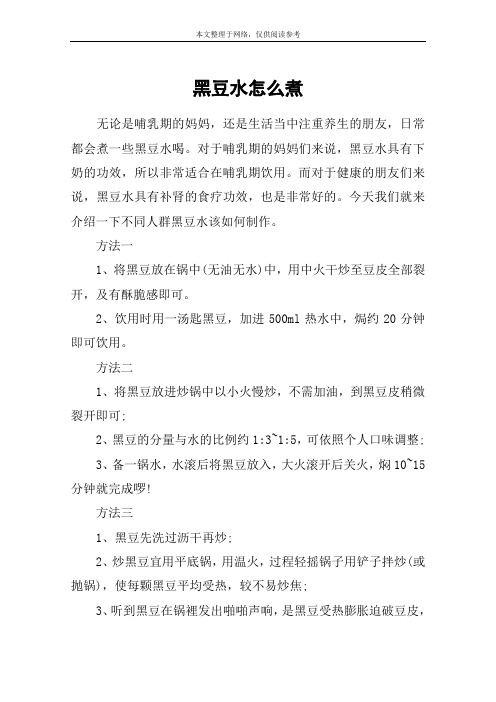 本文整理于网络，仅供阅读参考

黑豆水怎么煮

无论是哺乳期的妈妈，还是生活当中注重养生的朋友，日常都会煮一些黑豆水喝。对于哺乳期的妈妈们来说，黑豆水具有下奶的功效，所以非常适合在哺乳期饮用。而对于健康的朋友们来说，黑豆水具有补肾的食疗功效，也是非常好的。今天我们就来介绍一下不同人群黑豆水该如何制作。

方法一

1、将黑豆放在锅中(无油无水)中，用中火干炒至豆皮全部裂开，及有酥脆感即可。

2、饮用时用一汤匙黑豆，加进 500ml 热水中，焗约 20 分钟即可饮用。

方法二

1、将黑豆放进炒锅中以小火慢炒，不需加油，到黑豆皮稍微裂开即可;

2、黑豆的分量与水的比例约 1:3~1:5，可依照个人口味调整;

3、备一锅水，水滚后将黑豆放入，大火滚开后关火，焖 10~15 分钟就完成啰!

方法三

1、黑豆先洗过沥干再炒;

2、炒黑豆宜用平底锅，用温火，过程轻摇锅子用铲子拌炒(或抛锅)，使每颗黑豆平均受热，较不易炒焦;

3、听到黑豆在锅裡发出啪啪声响，是黑豆受热膨胀迫破豆皮，